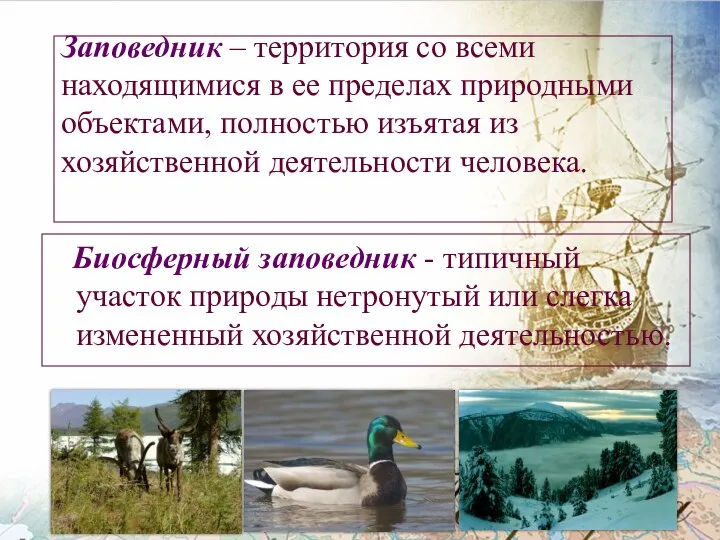 Заповедник – территория со всеми находящимися в ее пределах природными объектами, полностью изъятая из хозяйственной деятельности человека.

Биосферный заповедник - типичный участок природы нетронутый или слегка измененный хозяйственной деятельностью.